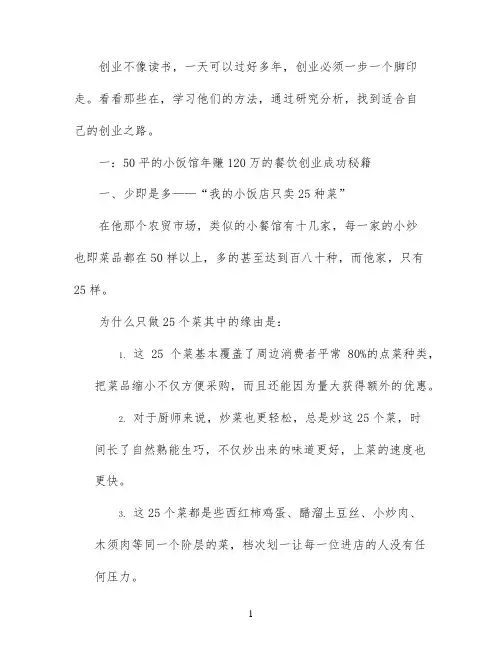 创业不像读书，一天可以过好多年，创业必须一步一个脚印走。看看那些在，学习他们的方法，通过研究分析，找到适合自己的创业之路。

一：50平的小饭馆年赚120万的餐饮创业成功秘籍

一、少即是多——“我的小饭店只卖25种菜”

在他那个农贸市场，类似的小餐馆有十几家，每一家的小炒也即菜品都在50样以上，多的甚至达到百八十种，而他家，只有25样。

为什么只做25个菜其中的缘由是：

1. 这 25 个菜基本覆盖了周边消费者平常 80%的点菜种类，把菜品缩小不仅方便采购，而且还能因为量大获得额外的优惠。

2. 对于厨师来说，炒菜也更轻松，总是炒这25个菜，时间长了自然熟能生巧，不仅炒出来的味道更好，上菜的速度也更快。

3. 这25个菜都是些西红柿鸡蛋、醋溜土豆丝、小炒肉、木须肉等同一个阶层的菜，档次划一让每一位进店的人没有任何压力。

1